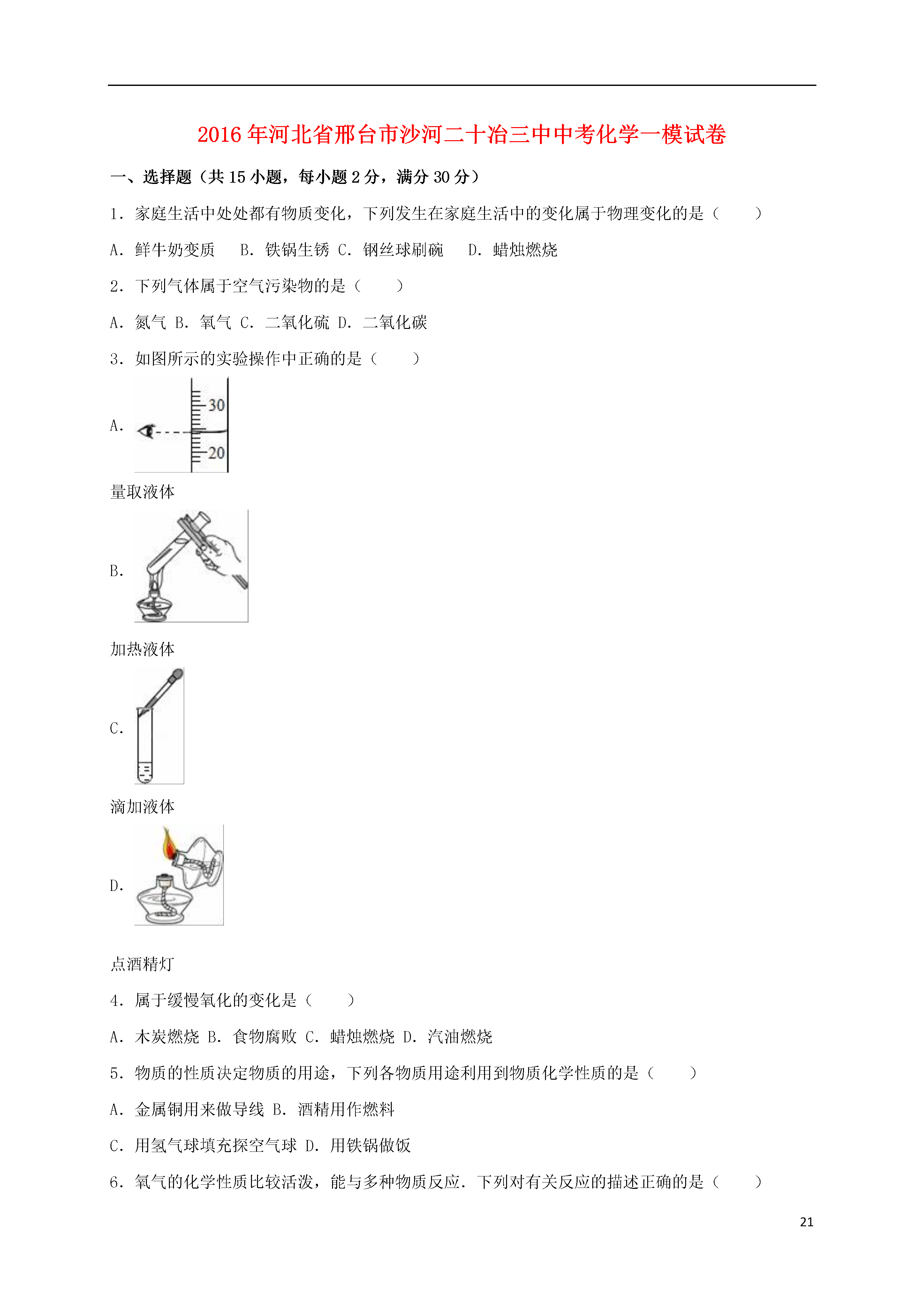 2016年河北省邢台市沙河二十冶三中中考化学一模试卷

一、选择题（共15小题，每小题2分，满分30分）

1．家庭生活中处处都有物质变化，下列发生在家庭生活中的变化属于物理变化的是（　　）

A．鲜牛奶变质　　B．铁锅生锈 C．钢丝球刷碗　　D．蜡烛燃烧

2．下列气体属于空气污染物的是（　　）

A．氮气 B．氧气 C．二氧化硫 D．二氧化碳

3．如图所示的实验操作中正确的是（　　）

A．

30

20

量取液体

B．

加热液体

C．

滴加液体

D．

点酒精灯

4．属于缓慢氧化的变化是（　　）

A．木炭燃烧 B．食物腐败 C．蜡烛燃烧 D．汽油燃烧

5．物质的性质决定物质的用途，下列各物质用途利用到物质化学性质的是（　　）

A．金属铜用来做导线 B．酒精用作燃料

C．用氢气球填充探空气球 D．用铁锅做饭

6．氧气的化学性质比较活泼，能与多种物质反应．下列对有关反应的描述正确的是（　　）

21